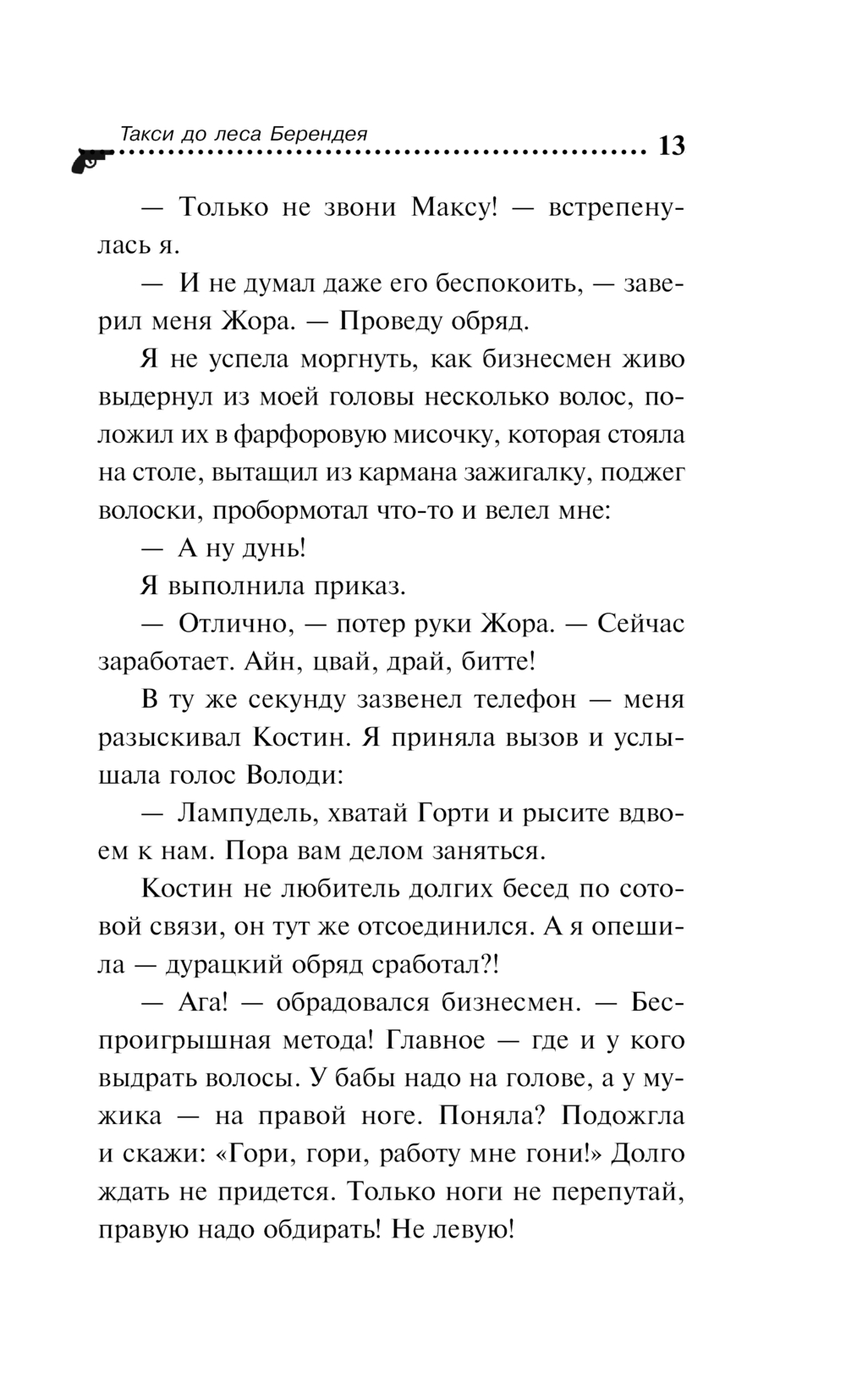 Такси до леса Берендея 13

— Только не звони Максу! — встрепенулась я.

— И не думал даже его беспокоить, — заверил меня Жора. — Проведу обряд.

Я не успела моргнуть, как бизнесмен живо выдернул из моей головы несколько волос, положил их в фарфоровую мисочку, которая стояла на столе, вытащил из кармана зажигалку, поджег волоски, пробормотал что-то и велел мне:

— А ну дунь!

Я выполнила приказ.

— Отлично, — потер руки Жора. — Сейчас заработает. Айн, цвай, драй, битте!

В ту же секунду зазвенел телефон — меня разыскивал Костин. Я приняла вызов и услышала голос Володи:

— Лампудель, хватай Горти и рысите вдвоем к нам. Пора вам делом заняться.

Костин не любитель долгих бесед по сотовой связи, он тут же отсоединился. А я опешила — дурацкий обряд сработал?!

— Ага! — обрадовался бизнесмен. — Беспроигрышная метода! Главное — где и у кого выдрать волосы. У бабы надо на голове, а у мужика — на правой ноге. Поняла? Подожгла и скажи: «Гори, гори, работу мне гони!» Долго ждать не придется. Только ноги не перепутай, правую надо обдирать! Не левую!